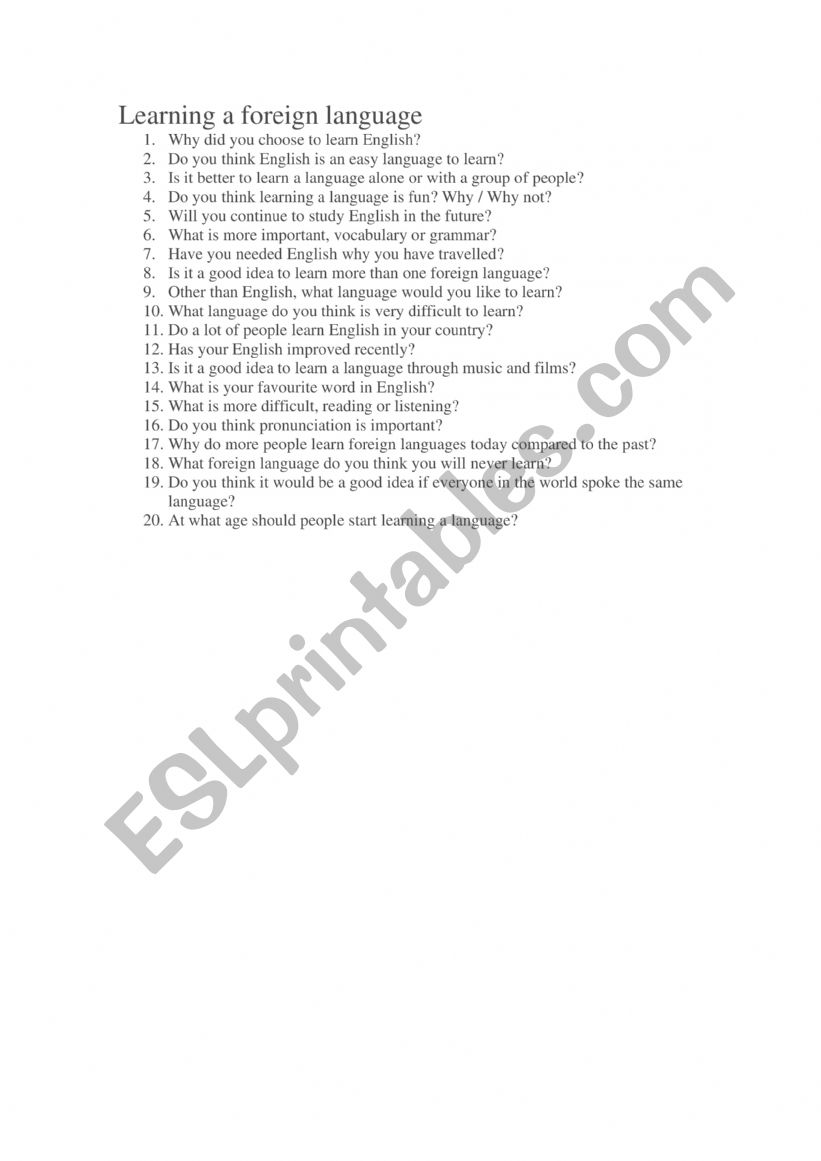 Learning a foreign language

1. Why did you choose to learn English?
2. Do you think English is an easy language to learn?
3. Is it better to learn a language alone or with a group of people?
4. Do you think learning a language is fun? Why / Why not?
5. Will you continue to study English in the future?
6. What is more important, vocabulary or grammar?
7. Have you needed English why you have travelled?
8. Is it a good idea to learn more than one foreign language?
9. Other than English, what language would you like to learn?
10. What language do you think is very difficult to learn?
11. Do a lot of people learn English in your country?
12. Has your English improved recently?
13. Is it a good idea to learn a language through music and films?
14. What is your favourite word in English?
15. What is more difficult, reading or listening?
16. Do you think pronunciation is important?
17. Why do more people learn foreign languages today compared to the past?
18. What foreign language do you think you will never learn?
19. Do you think it would be a good idea if everyone in the world spoke the same language?
20. At what age should people start learning a language?

ESLprintables.com